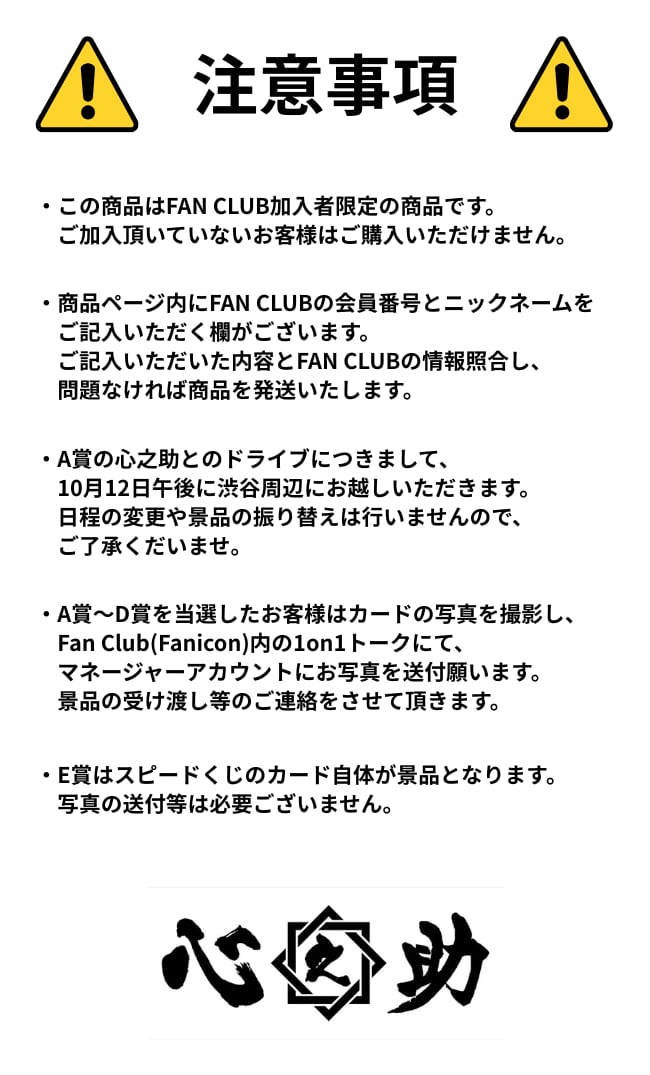 注意事項

・この商品はFAN CLUB加入者限定の商品です。
ご加入頂いていないお客様はご購入いただけません。

・商品ページ内にFAN CLUBの会員番号とニックネームをご記入いただく欄がございます。
ご記入いただいた内容とFAN CLUBの情報照合し、問題なければ商品を発送いたします。

・A賞の心之助とのドライブにつきまして、
10月12日午後に渋谷周辺にお越しいただきます。
日程の変更や景品の振り替えは行いませんので、ご了承くださいませ。

・A賞〜D賞を当選したお客様はカードの写真を撮影し、
Fan Club(Fanicon)内の1on1トークにて、
マネージャーアカウントにお写真を送付願います。
景品の受け渡し等のご連絡をさせて頂きます。

・E賞はスピードくじのカード自体が景品となります。
写真の送付等は必要ございません。

心之助